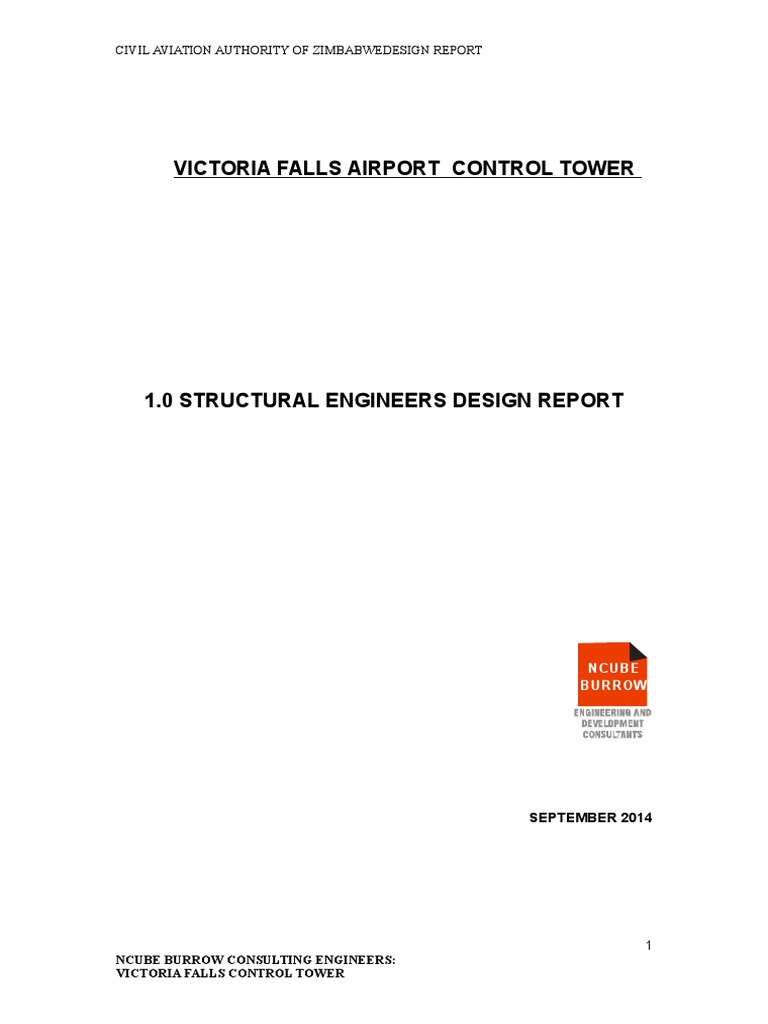 CIVIL AVIATION AUTHORITY OF ZIMBABWEDESIGN REPORT

VICTORIA FALLS AIRPORT CONTROL TOWER

1.0 STRUCTURAL ENGINEERS DESIGN REPORT

NCUBE BURROW

ENGINEERING AND DEVELOPMENT CONSULTANTS

SEPTEMBER 2014

1

NCUBE BURROW CONSULTING ENGINEERS:
VICTORIA FALLS CONTROL TOWER